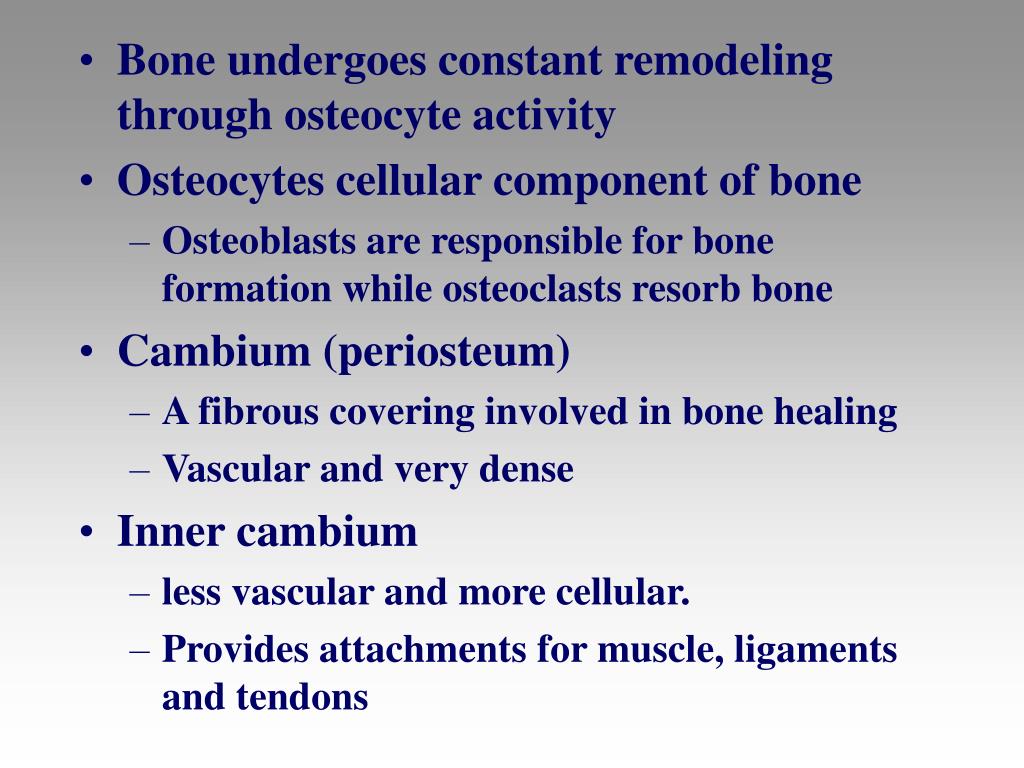 • Bone undergoes constant remodeling through osteocyte activity
• Osteocytes cellular component of bone
– Osteoblasts are responsible for bone formation while osteoclasts resorb bone
• Cambium (periosteum)
– A fibrous covering involved in bone healing
– Vascular and very dense
• Inner cambium
– less vascular and more cellular.
– Provides attachments for muscle, ligaments and tendons